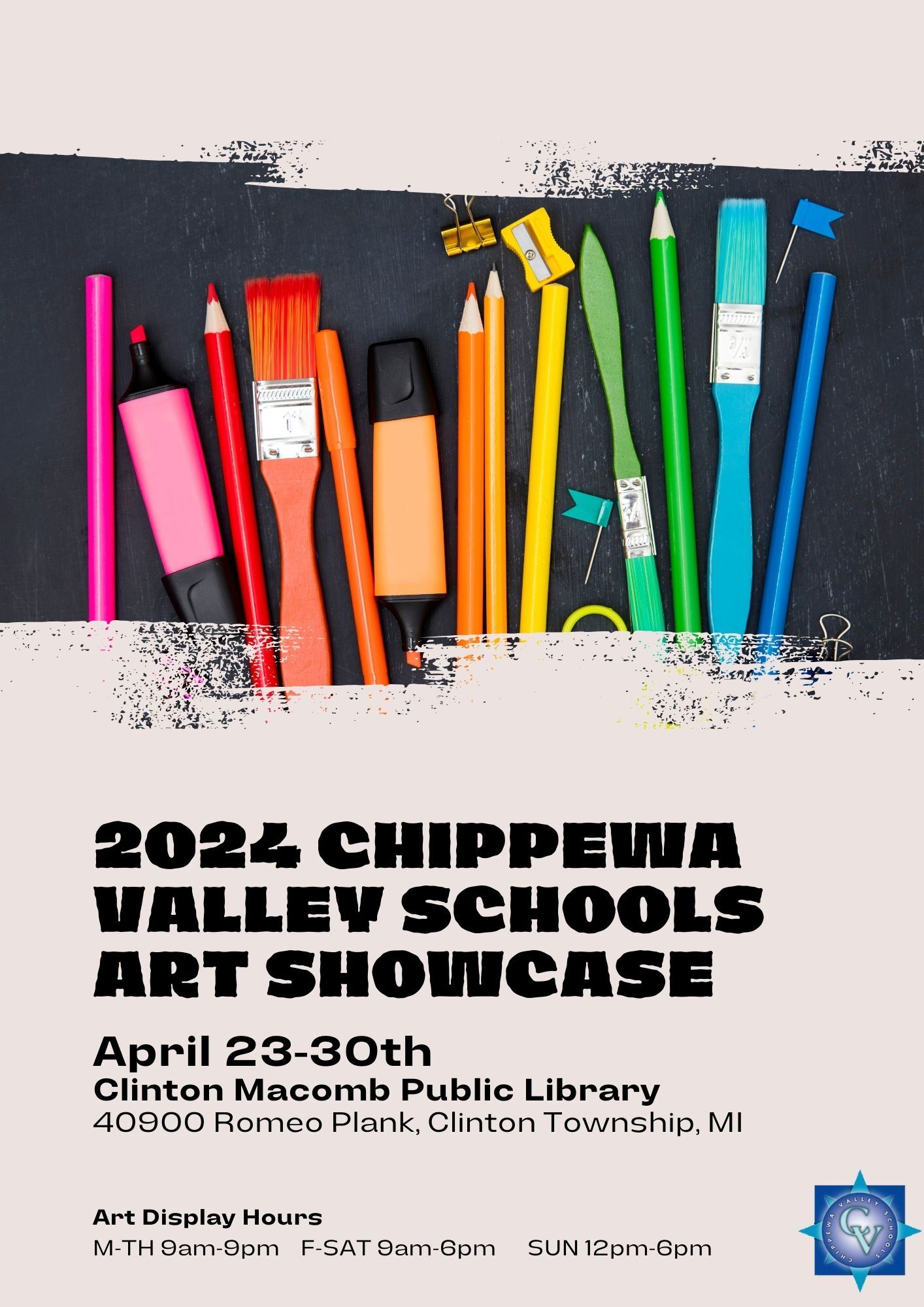 2024 CHIPPEWA VALLEY SCHOOLS ART SHOWCASE

April 23-30th

Clinton Macomb Public Library

40900 Romeo Plank, Clinton Township, MI

Art Display Hours

M-TH 9am-9pm   F-SAT 9am-6pm   SUN 12pm-6pm

CHIPPEWA VALLEY SCHOOLS
CV